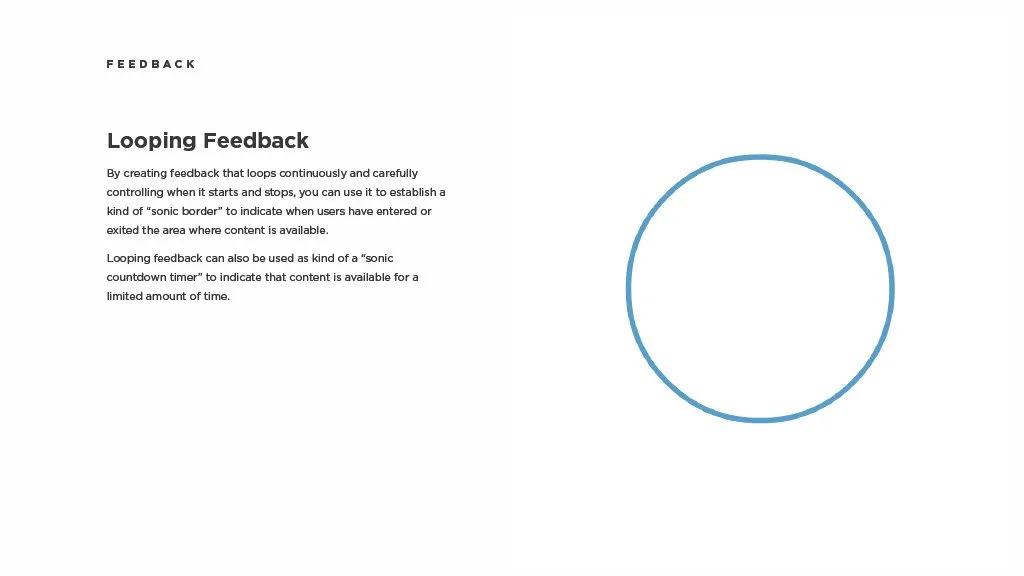 FEEDBACK

Looping Feedback

By creating feedback that loops continuously and carefully controlling when it starts and stops, you can use it to establish a kind of “sonic border” to indicate when users have entered or exited the area where content is available.

Looping feedback can also be used as kind of a “sonic countdown timer” to indicate that content is available for a limited amount of time.